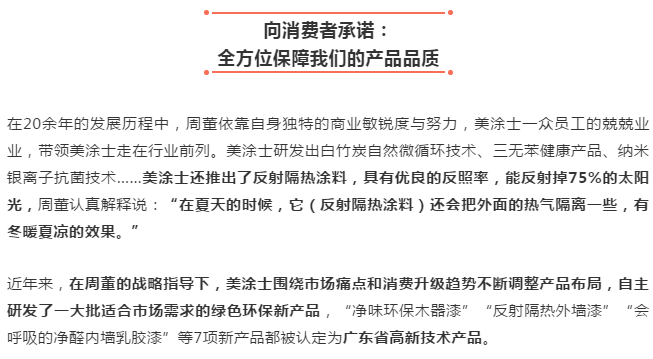 向消费者承诺：
全方位保障我们的产品品质

在20余年的发展历程中，周董依靠自身独特的商业敏锐度与努力，美涂士一众员工的兢兢业业，带领美涂士走在行业前列。美涂士研发出白竹炭自然微循环技术、三无苯健康产品、纳米银离子抗菌技术……美涂士还推出了反射隔热涂料，具有优良的反照率，能反射掉75%的太阳光，周董认真解释说：“在夏天的时候，它（反射隔热涂料）还会把外面的热气隔离一些，有冬暖夏凉的效果。”

近年来，在周董的战略指导下，美涂士围绕市场痛点和消费升级趋势不断调整产品布局，自主研发了一大批适合市场需求的绿色环保新产品，“净味环保木器漆”“反射隔热外墙漆”“会呼吸的净醛内墙乳胶漆”等7项新产品都被认定为广东省高新技术产品。